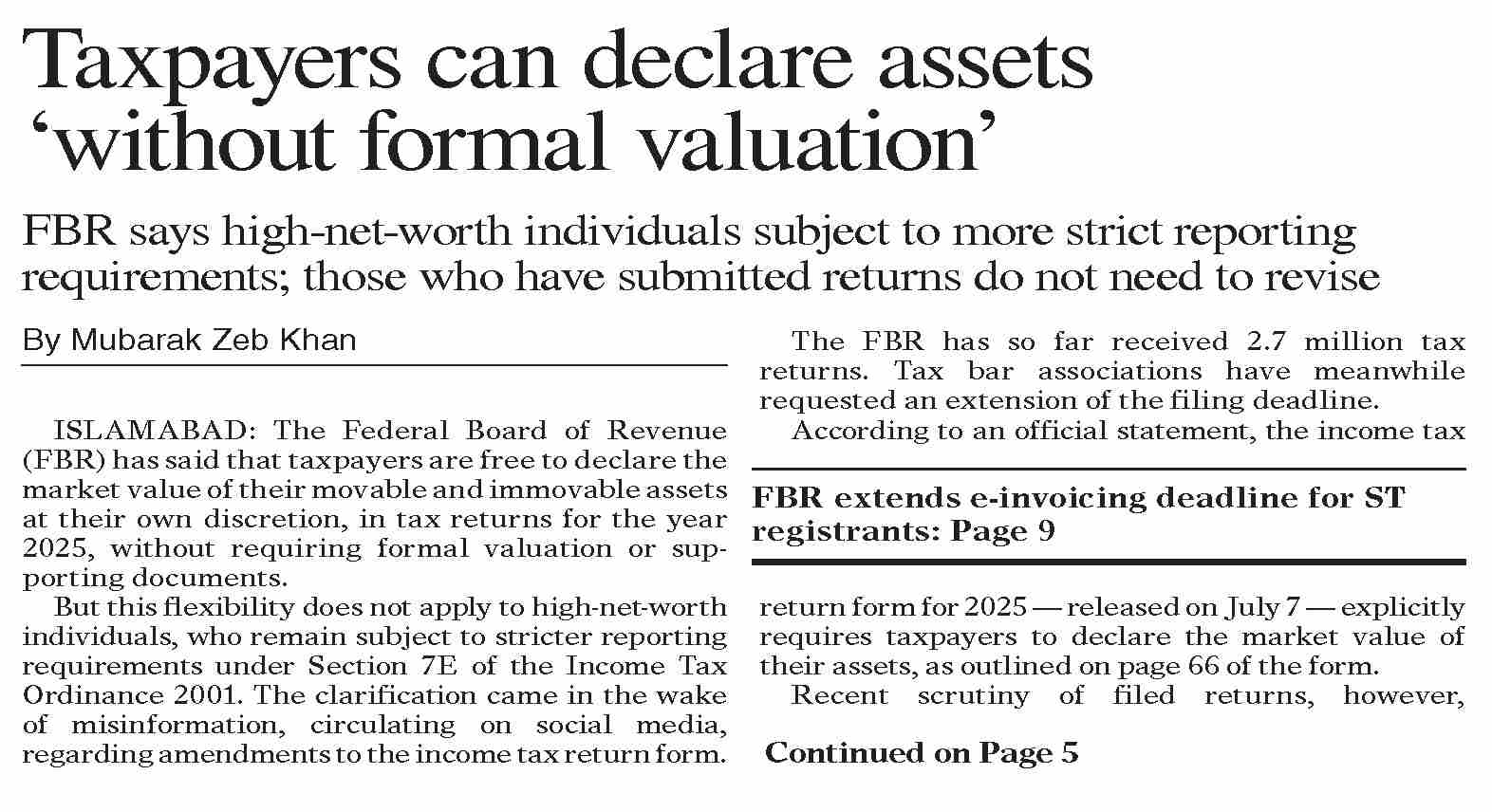 Taxpayers can declare assets ‘without formal valuation’

FBR says high-net-worth individuals subject to more strict reporting requirements; those who have submitted returns do not need to revise

By Mubarak Zeb Khan

ISLAMABAD: The Federal Board of Revenue (FBR) has said that taxpayers are free to declare the market value of their movable and immovable assets at their own discretion, in tax returns for the year 2025, without requiring formal valuation or supporting documents.

But this flexibility does not apply to high-net-worth individuals, who remain subject to stricter reporting requirements under Section 7E of the Income Tax Ordinance 2001. The clarification came in the wake of misinformation, circulating on social media, regarding amendments to the income tax return form.

The FBR has so far received 2.7 million tax returns. Tax bar associations have meanwhile requested an extension of the filing deadline.

According to an official statement, the income tax

FBR extends e-invoicing deadline for ST registrants: Page 9

return form for 2025 — released on July 7 — explicitly requires taxpayers to declare the market value of their assets, as outlined on page 66 of the form.

Recent scrutiny of filed returns, however,

Continued on Page 5